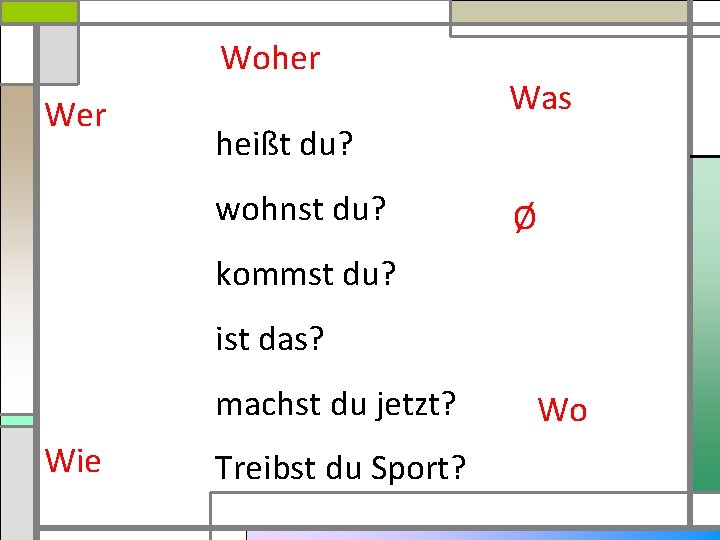 Woher

Was

Wer

heißt du?

wohnst du?

Ø

kommst du?

ist das?

machst du jetzt?

Wo

Wie

Treibst du Sport?